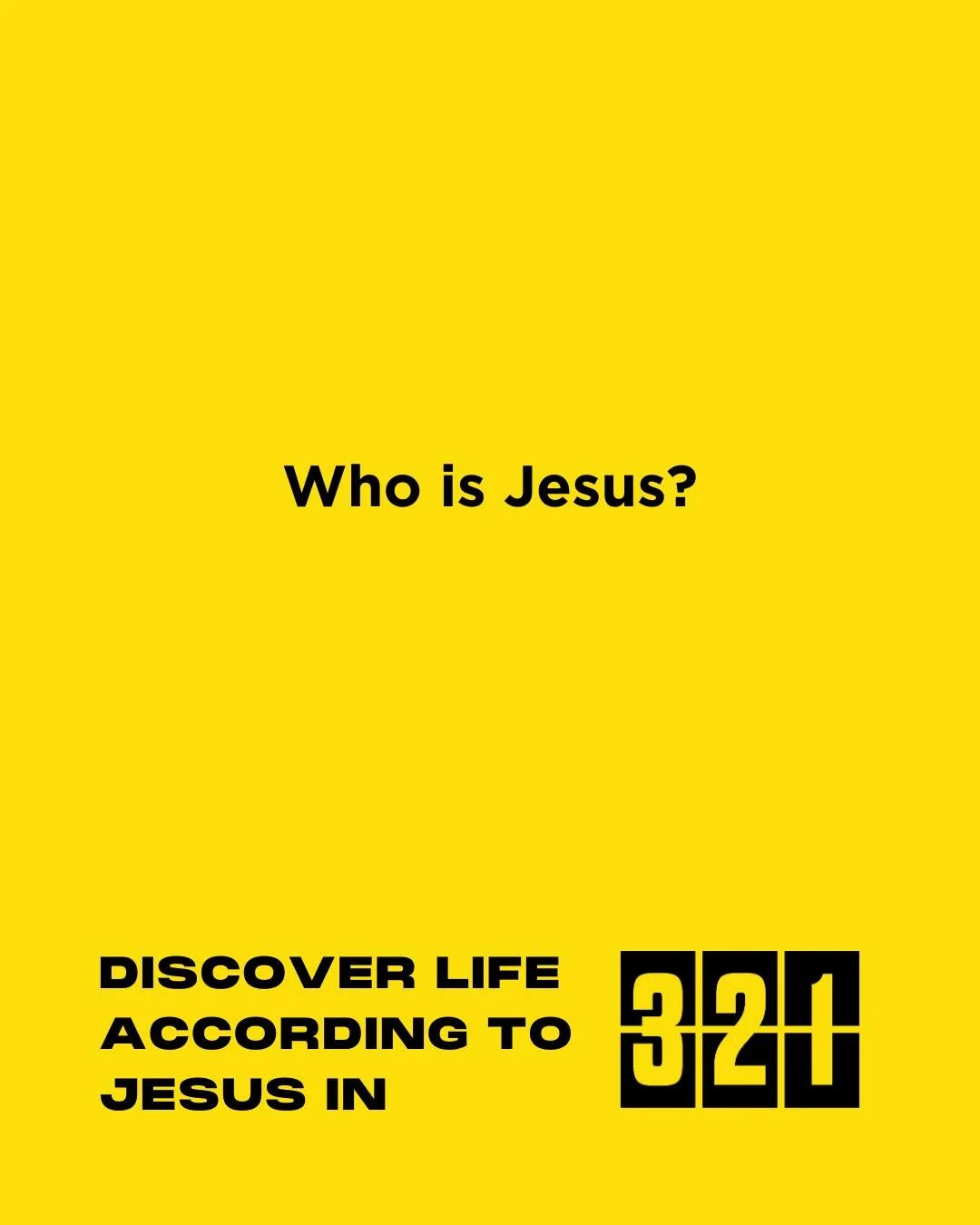 Who is Jesus?

DISCOVER LIFE ACCORDING TO JESUS IN

321